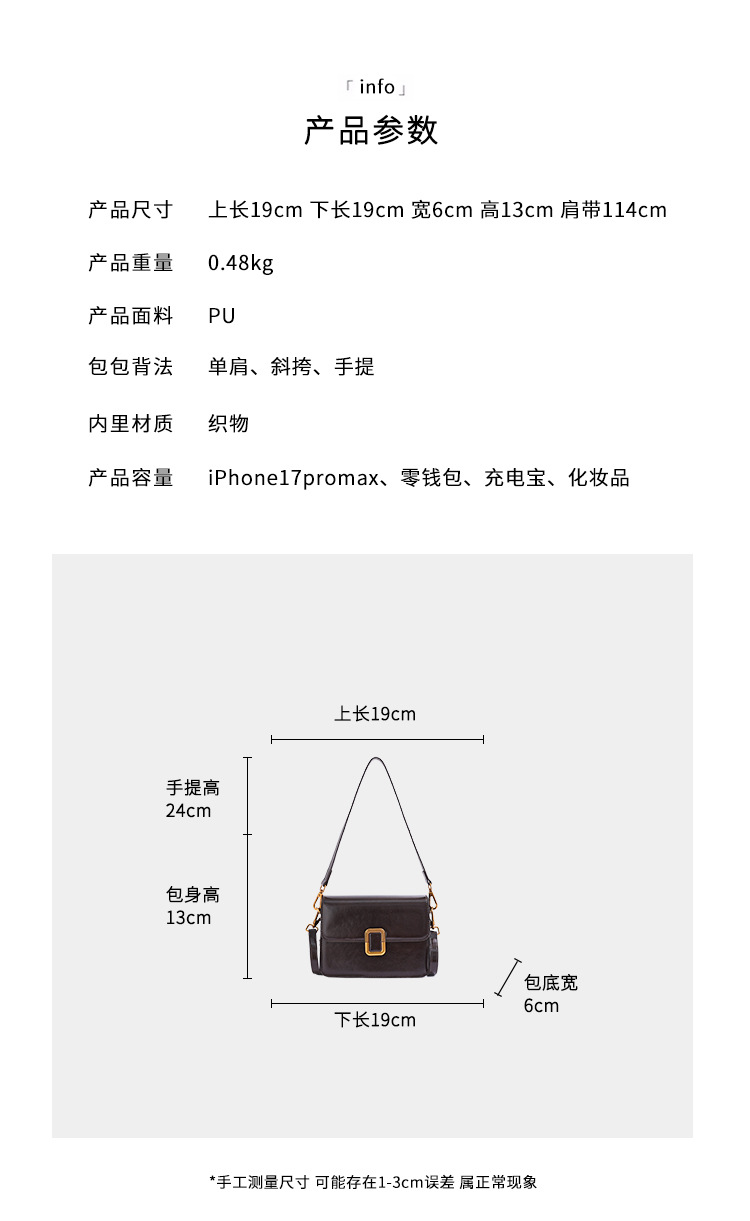 「info」
产品参数

产品尺寸 上长19cm 下长19cm 宽6cm 高13cm 肩带114cm

产品重量 0.48kg

产品面料 PU

包包背法 单肩、斜挎、手提

内里材质 织物

产品容量 iPhone17promax、零钱包、充电宝、化妆品

上长19cm

手提高
24cm

包身高
13cm

包底宽
6cm

下长19cm

*手工测量尺寸 可能存在1-3cm误差 属正常现象